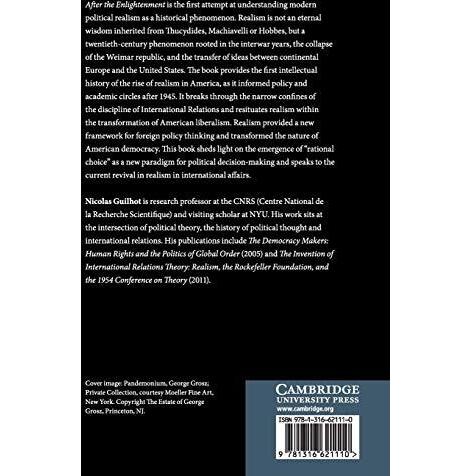 After the Enlightenment is the first attempt at understanding modern political realism as a historical phenomenon. Realism is not an eternal wisdom inherited from Thucydides, Machiavelli or Hobbes, but a twentieth-century phenomenon rooted in the interwar years, the collapse of the Weimar republic, and the transfer of ideas between continental Europe and the United States. The book provides the first intellectual history of the rise of realism in America, as it informed policy and academic circles after 1945. It breaks through the narrow confines of the discipline of International Relations and resituates realism within the transformation of American liberalism. Realism provided a new framework for foreign policy thinking and transformed the nature of American democracy. This book sheds light on the emergence of "rational choice" as a new paradigm for political decision-making and speaks to the current revival in realism in international affairs.

Nicolas Guilhot is research professor at the CNRS (Centre National de la Recherche Scientifique) and visiting scholar at NYU. His work sits at the intersection of political theory, the history of political thought and international relations. His publications include The Democracy Makers: Human Rights and the Politics of Global Order (2005) and The Invention of International Relations Theory: Realism, the Rockefeller Foundation, and the 1954 Conference on Theory (2011).

Cover image: Pandemonium, George Grosz; Private Collection, courtesy Moeller Fine Art, New York. Copyright The Estate of George Grosz, Princeton, NJ.

CAMBRIDGE
UNIVERSITY PRESS
www.cambridge.org

ISBN 978-1-316-62111-0

9 781316 621110 >